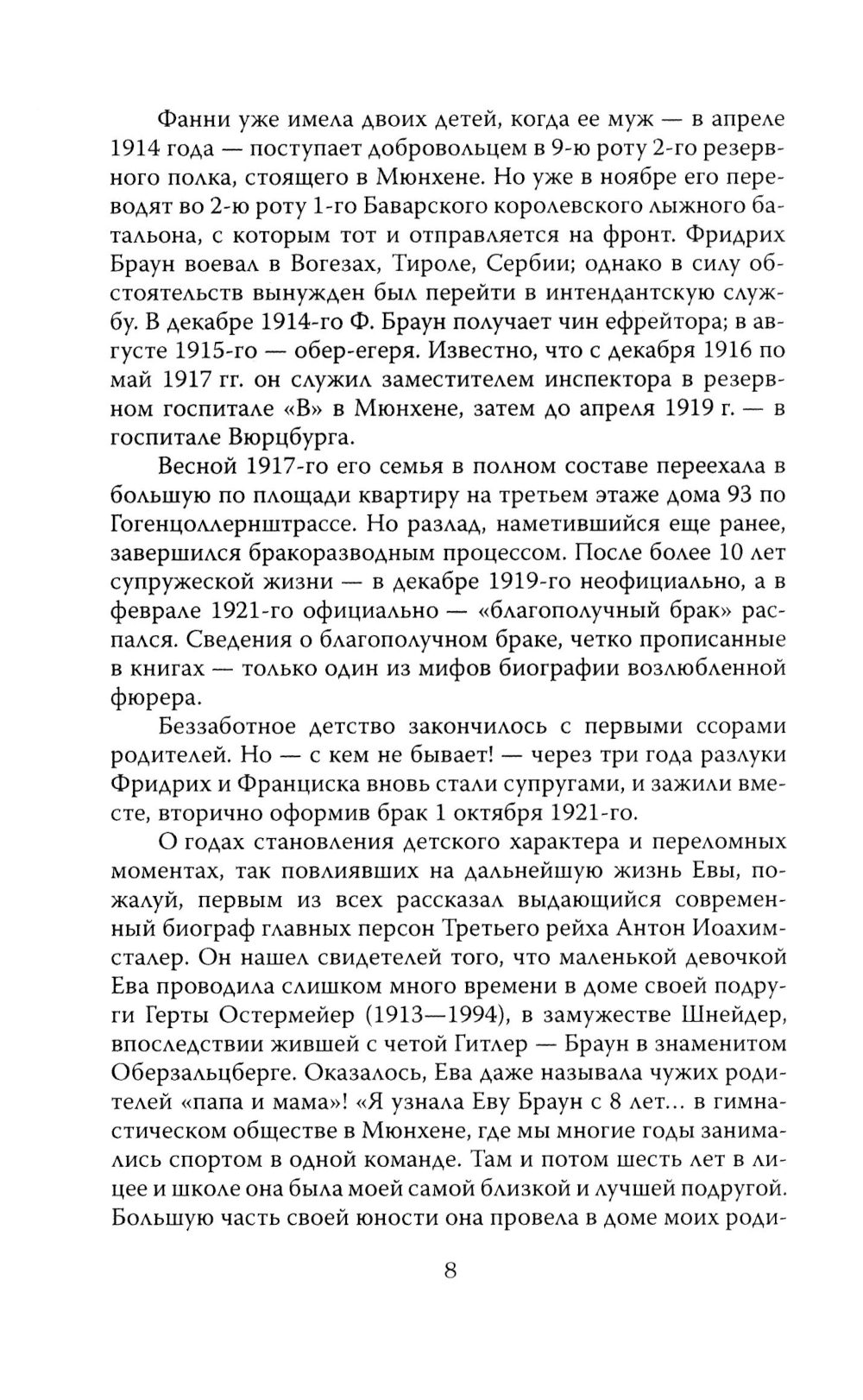 Фанни уже имела двоих детей, когда ее муж — в апреле 1914 года — поступает добровольцем в 9-ю роту 2-го резервного полка, стоящего в Мюнхене. Но уже в ноябре его переводят во 2-ю роту 1-го Баварского королевского лыжного батальона, с которым тот и отправляется на фронт. Фридрих Браун воевал в Вогезах, Тироле, Сербии; однако в силу обстоятельств вынужден был перейти в интендантскую службу. В декабре 1914-го Ф. Браун получает чин ефрейтора; в августе 1915-го — обер-егеря. Известно, что с декабря 1916 по май 1917 гг. он служил заместителем инспектора в резервном госпитале «В» в Мюнхене, затем до апреля 1919 г. — в госпитале Вюрцбурга.

Весной 1917-го его семья в полном составе переехала в большую по площади квартиру на третьем этаже дома 93 по Гогенцоллернштрассе. Но разлад, наметившийся еще ранее, завершился бракоразводным процессом. После более 10 лет супружеской жизни — в декабре 1919-го неофициально, а в феврале 1921-го официально — «благополучный брак» распался. Сведения о благополучном браке, четко прописанные в книгах — только один из мифов биографии возлюбленной фюрера.

Беззаботное детство закончилось с первыми ссорами родителей. Но — с кем не бывает! — через три года разлуки Фридрих и Франциска вновь стали супругами, и зажили вместе, вторично оформив брак 1 октября 1921-го.

О годах становления детского характера и переломных моментах, так повлиявших на дальнейшую жизнь Евы, пожалуй, первым из всех рассказал выдающийся современный биограф главных персон Третьего рейха Антон Иоахимсталер. Он нашел свидетелей того, что маленькой девочкой Ева проводила слишком много времени в доме своей подруги Герты Остермейер (1913—1994), в замужестве Шнейдер, впоследствии жившей с четой Гитлер — Браун в знаменитом Оберзальцберге. Оказалось, Ева даже называла чужих родителей «папа и мама»! «Я узнала Еву Браун с 8 лет... в гимнастическом обществе в Мюнхене, где мы многие годы занимались спортом в одной команде. Там и потом шесть лет в лицее и школе она была моей самой близкой и лучшей подругой. Большую часть своей юности она провела в доме моих роди-

8